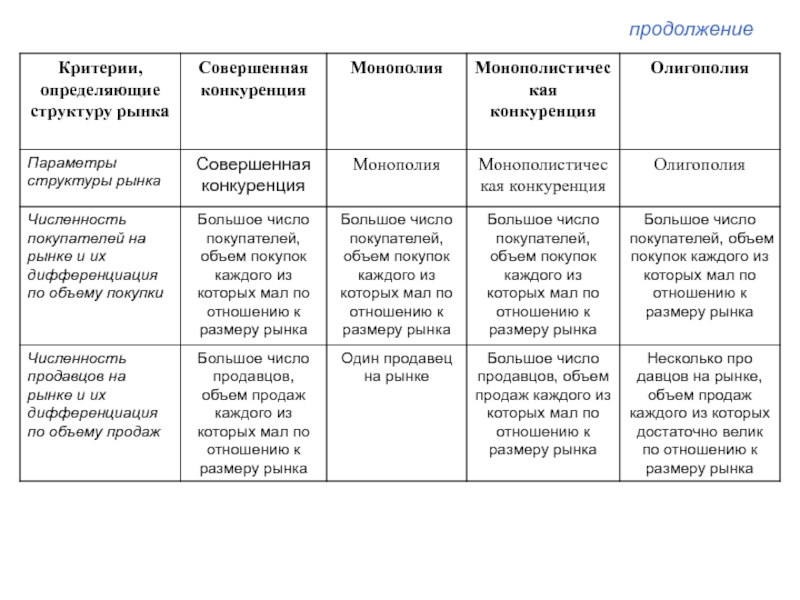 продолжение

| Критерии, определяющие структуру рынка | Совершенная конкуренция | Монополия | Монополистическая конкуренция | Олигополия |
|---|---|---|---|---|
| Параметры структуры рынка | Совершенная конкуренция | Монополия | Монополистическая конкуренция | Олигополия |
| Численность покупателей на рынке и их дифференциация по объему покупки | Большое число покупателей, объем покупок каждого из которых мал по отношению к размеру рынка | Большое число покупателей, объем покупок каждого из которых мал по отношению к размеру рынка | Большое число покупателей, объем покупок каждого из которых мал по отношению к размеру рынка | Большое число покупателей, объем покупок каждого из которых мал по отношению к размеру рынка |
| Численность продавцов на рынке и их дифференциация по объему продаж | Большое число продавцов, объем продаж каждого из которых мал по отношению к размеру рынка | Один продавец на рынке | Большое число продавцов, объем продаж каждого из которых мал по отношению к размеру рынка | Несколько продавцов на рынке, объем продаж каждого из которых достаточно велик по отношению к размеру рынка |